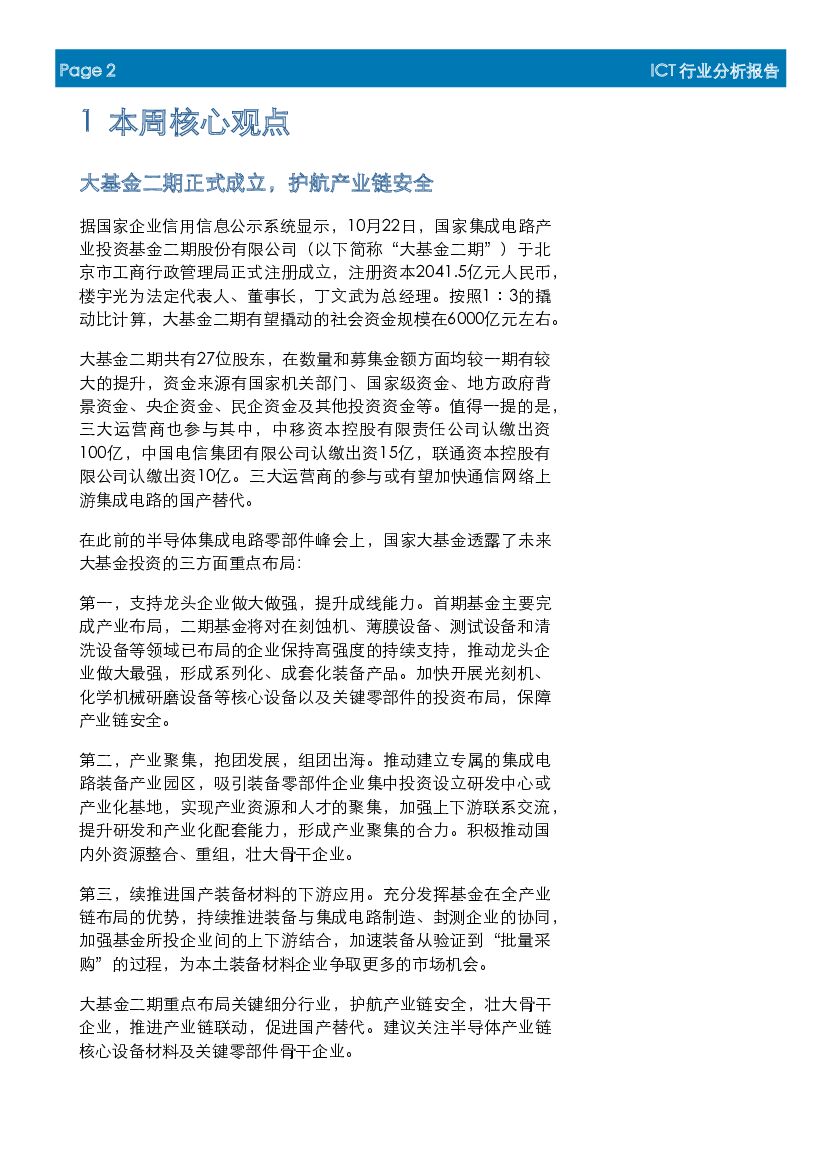 Page 2

ICT行业分析报告

1 本周核心观点

大基金二期正式成立，护航产业链安全

据国家企业信用信息公示系统显示，10月22日，国家集成电路产业投资基金二期股份有限公司（以下简称“大基金二期”）于北京市工商行政管理局正式注册成立，注册资本2041.5亿元人民币，楼宇光为法定代表人、董事长，丁文武为总经理。按照1：3的撬动比计算，大基金二期有望撬动的社会资金规模在6000亿元左右。

大基金二期共有27位股东，在数量和募集金额方面均较一期有较大的提升，资金来源有国家机关部门、国家级资金、地方政府背景资金、央企资金、民企资金及其他投资资金等。值得一提的是，三大运营商也参与其中，中移资本控股有限责任公司认缴出资100亿，中国电信集团有限公司认缴出资15亿，联通资本控股有限公司认缴出资10亿。三大运营商的参与或有望加快通信网络上游集成电路的国产替代。

在此前的半导体集成电路零部件峰会上，国家大基金透露了未来大基金投资的三方面重点布局：

第一，支持龙头企业做大做强，提升成线能力。首期基金主要完成产业布局，二期基金将对在刻蚀机、薄膜设备、测试设备和清洗设备等领域已布局的企业保持高强度的持续支持，推动龙头企业做大最强，形成系列化、成套化装备产品。加快开展光刻机、化学机械研磨设备等核心设备以及关键零部件的投资布局，保障产业链安全。

第二，产业聚集，抱团发展，组团出海。推动建立专属的集成电路装备产业园区，吸引装备零部件企业集中投资设立研发中心或产业化基地，实现产业资源和人才的聚集，加强上下游联系交流，提升研发和产业化配套能力，形成产业聚集的合力。积极推动国内外资源整合、重组，壮大骨干企业。

第三，续推进国产装备材料的下游应用。充分发挥基金在全产业链布局的优势，持续推进装备与集成电路制造、封测企业的协同，加强基金所投企业间的上下游结合，加速装备从验证到“批量采购”的过程，为本土装备材料企业争取更多的市场机会。

大基金二期重点布局关键细分行业，护航产业链安全，壮大骨干企业，推进产业链联动，促进国产替代。建议关注半导体产业链核心设备材料及关键零部件骨干企业。